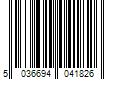 5 036694 041826